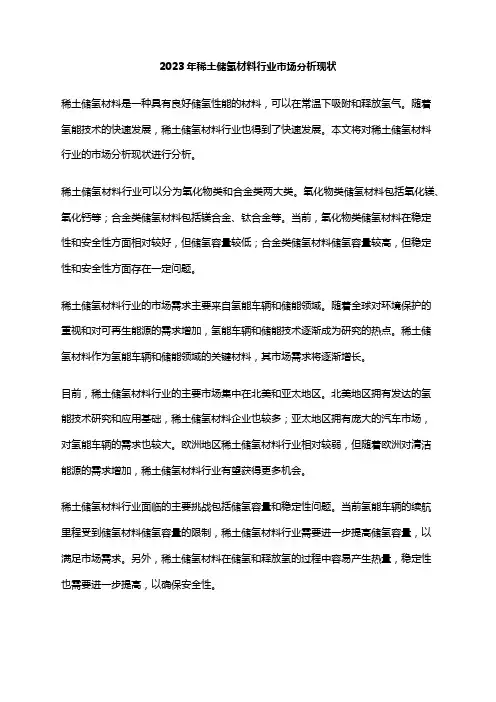 2023年稀土储氢材料行业市场分析现状

稀土储氢材料是一种具有良好储氢性能的材料，可以在常温下吸附和释放氢气。随着氢能技术的快速发展，稀土储氢材料行业也得到了快速发展。本文将对稀土储氢材料行业的市场分析现状进行分析。

稀土储氢材料行业可以分为氧化物类和合金类两大类。氧化物类储氢材料包括氧化镁、氧化钙等；合金类储氢材料包括镁合金、钛合金等。当前，氧化物类储氢材料在稳定性和安全性方面相对较好，但储氢容量较低；合金类储氢材料储氢容量较高，但稳定性和安全性方面存在一定问题。

稀土储氢材料行业的市场需求主要来自氢能车辆和储能领域。随着全球对环境保护的重视和对可再生能源的需求增加，氢能车辆和储能技术逐渐成为研究的热点。稀土储氢材料作为氢能车辆和储能领域的关键材料，其市场需求将逐渐增长。

目前，稀土储氢材料行业的主要市场集中在北美和亚太地区。北美地区拥有发达的氢能技术研究和应用基础，稀土储氢材料企业也较多；亚太地区拥有庞大的汽车市场，对氢能车辆的需求也较大。欧洲地区稀土储氢材料行业相对较弱，但随着欧洲对清洁能源的需求增加，稀土储氢材料行业有望获得更多机会。

稀土储氢材料行业面临的主要挑战包括储氢容量和稳定性问题。当前氢能车辆的续航里程受到储氢材料储氢容量的限制，稀土储氢材料行业需要进一步提高储氢容量，以满足市场需求。另外，稀土储氢材料在储氢和释放氢的过程中容易产生热量，稳定性也需要进一步提高，以确保安全性。